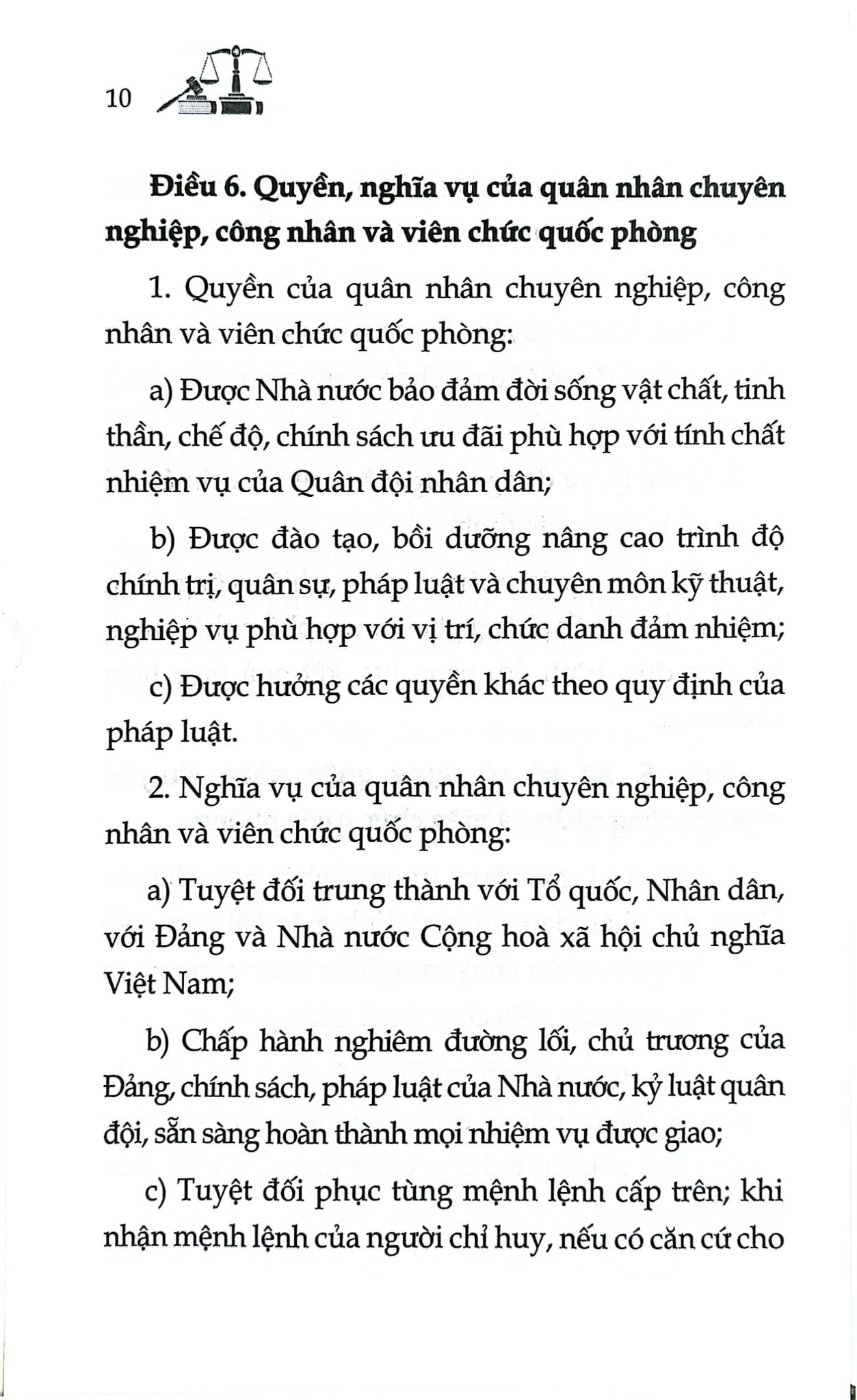 10

Điều 6. Quyền, nghĩa vụ của quân nhân chuyên nghiệp, công nhân và viên chức quốc phòng

1. Quyền của quân nhân chuyên nghiệp, công nhân và viên chức quốc phòng:

a) Được Nhà nước bảo đảm đời sống vật chất, tinh thần, chế độ, chính sách ưu đãi phù hợp với tính chất nhiệm vụ của Quân đội nhân dân;

b) Được đào tạo, bồi dưỡng nâng cao trình độ chính trị, quân sự, pháp luật và chuyên môn kỹ thuật, nghiệp vụ phù hợp với vị trí, chức danh đảm nhiệm;

c) Được hưởng các quyền khác theo quy định của pháp luật.

2. Nghĩa vụ của quân nhân chuyên nghiệp, công nhân và viên chức quốc phòng:

a) Tuyệt đối trung thành với Tổ quốc, Nhân dân, với Đảng và Nhà nước Cộng hoà xã hội chủ nghĩa Việt Nam;

b) Chấp hành nghiêm đường lối, chủ trương của Đảng, chính sách, pháp luật của Nhà nước, kỷ luật quân đội, sẵn sàng hoàn thành mọi nhiệm vụ được giao;

c) Tuyệt đối phục tùng mệnh lệnh cấp trên; khi nhận mệnh lệnh của người chỉ huy, nếu có căn cứ cho